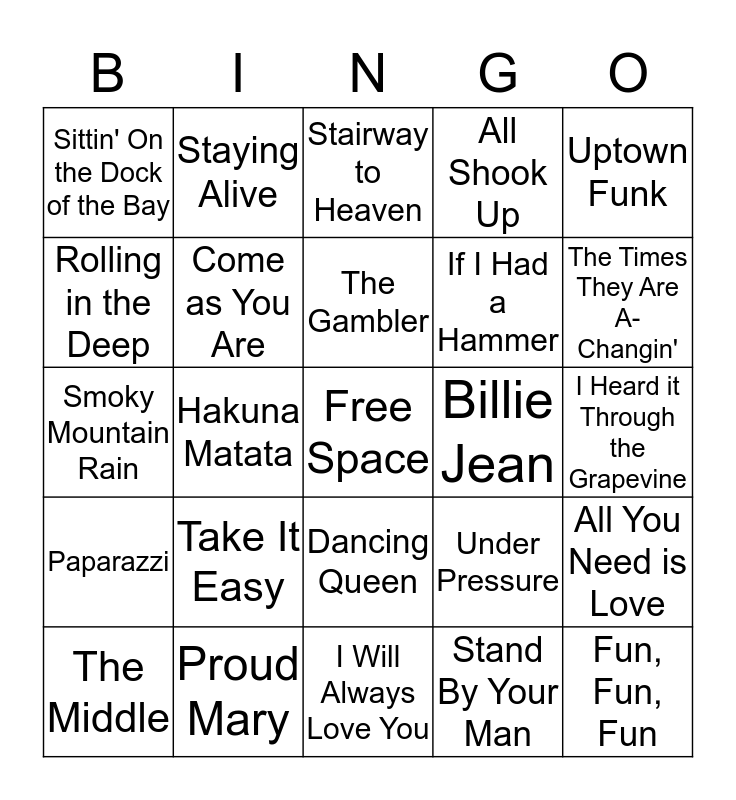 | B | I | N | G | O |
|---|---|---|---|---|
| Sittin' On the Dock of the Bay | Staying Alive | Stairway to Heaven | All Shook Up | Uptown Funk |
| Rolling in the Deep | Come as You Are | The Gambler | If I Had a Hammer | The Times They Are A-Changin' |
| Smoky Mountain Rain | Hakuna Matata | Free Space | Billie Jean | I Heard it Through the Grapevine |
| Paparazzi | Take It Easy | Dancing Queen | Under Pressure | All You Need is Love |
| The Middle | Proud Mary | I Will Always Love You | Stand By Your Man | Fun, Fun, Fun |